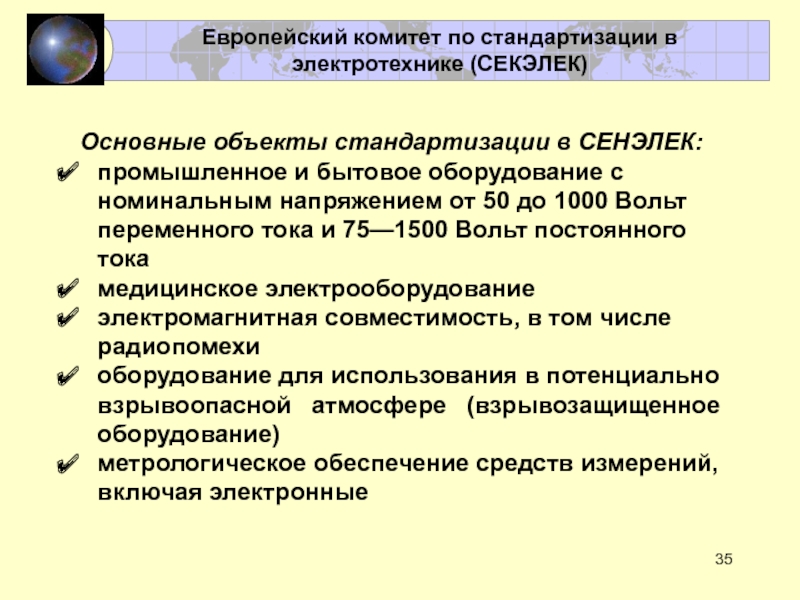 Европейский комитет по стандартизации в электротехнике (СЕКЭЛЕК)

Основные объекты стандартизации в СЕНЭЛЕК:

✔ промышленное и бытовое оборудование с номинальным напряжением от 50 до 1000 Вольт переменного тока и 75—1500 Вольт постоянного тока
✔ медицинское электрооборудование
✔ электромагнитная совместимость, в том числе радиопомехи
✔ оборудование для использования в потенциально взрывоопасной атмосфере (взрывозащищенное оборудование)
✔ метрологическое обеспечение средств измерений, включая электронные

35